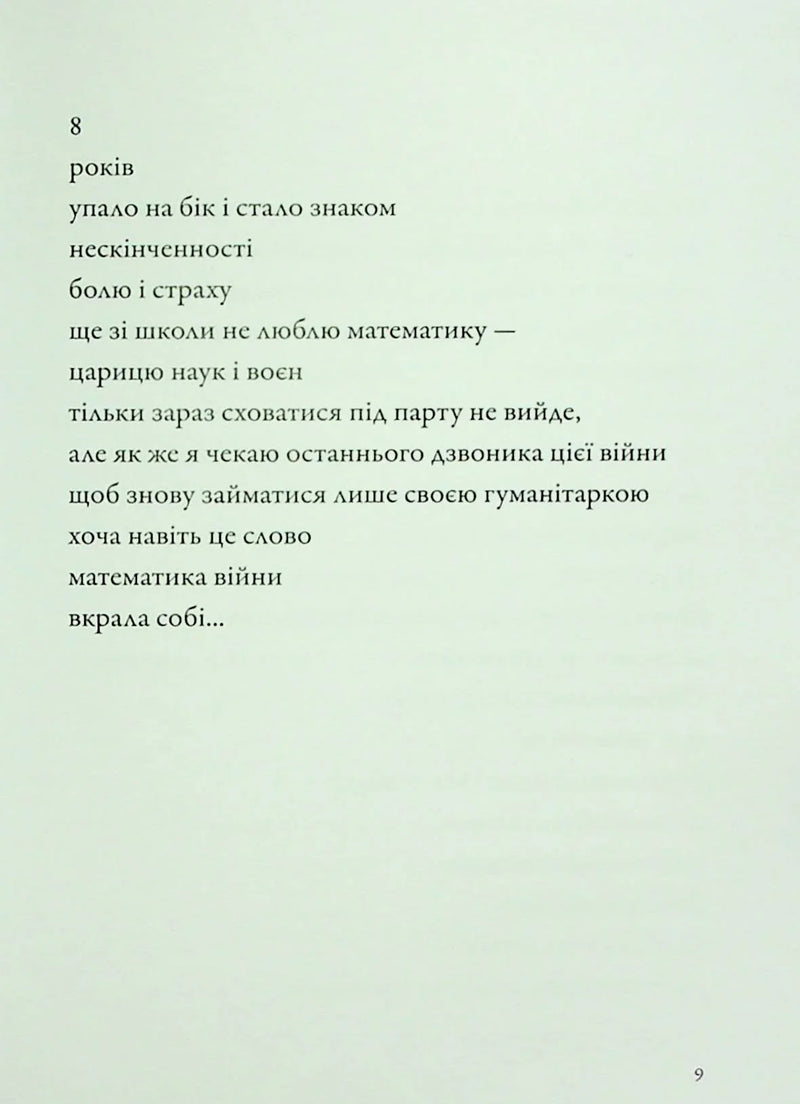 8
років
упало на бік і стало знаком
нескінченності
болю і страху
ще зі школи не люблю математику —
царицю наук і воєн
тільки зараз сховатися під парту не вийде,
але як же я чекаю останнього дзвоника цієї війни
щоб знову займатися лише своєю гуманітаркою
хоча навіть це слово
математика війни
вкрала собі...

9